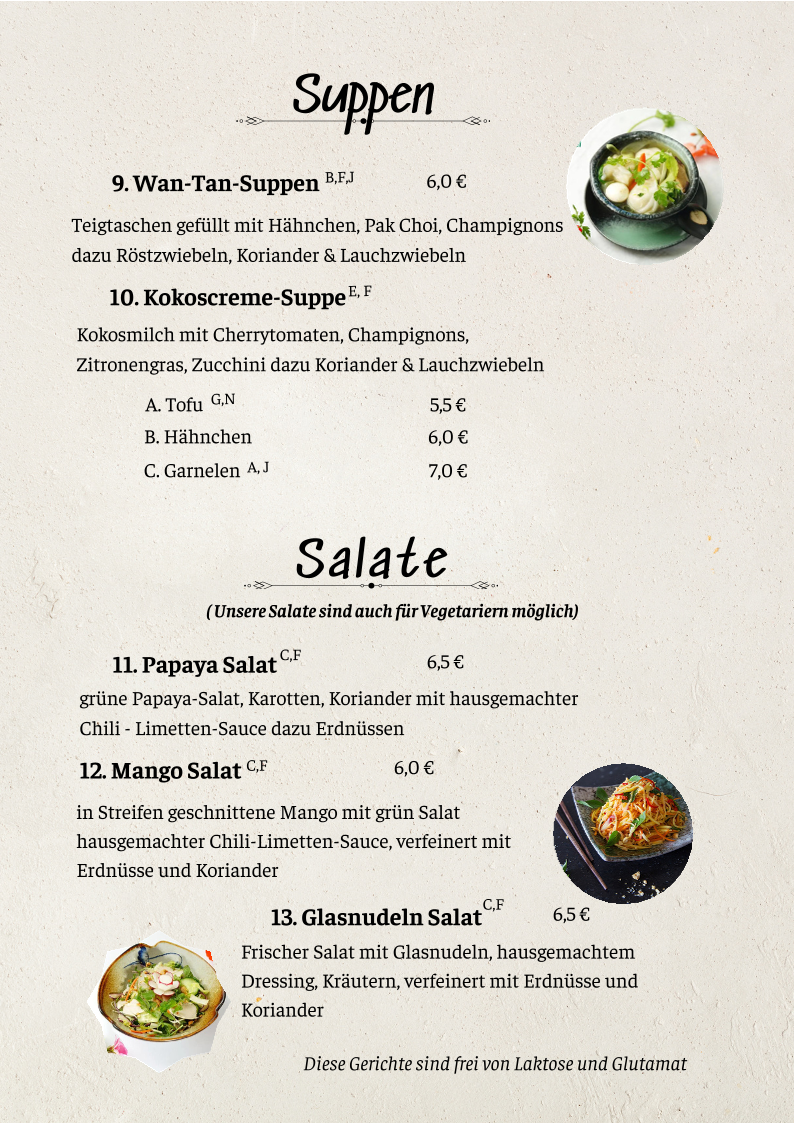 Suppen

9. Wan-Tan-Suppen $^{B,F,J}$ 6,0 €

Teigtaschen gefüllt mit Hähnchen, Pak Choi, Champignons dazu Röstzwiebeln, Koriander & Lauchzwiebeln

10. Kokoscreme-Suppe $^{E, F}$

Kokosmilch mit Cherrytomaten, Champignons, Zitronengras, Zucchini dazu Koriander & Lauchzwiebeln

A. Tofu $^{G,N}$ 5,5 €
B. Hähnchen 6,0 €
C. Garnelen $^{A, J}$ 7,0 €

Salate

( Unsere Salate sind auch für Vegetariern möglich)

11. Papaya Salat $^{C,F}$ 6,5 €

grüne Papaya-Salat, Karotten, Koriander mit hausgemachter Chili - Limetten-Sauce dazu Erdnüssen

12. Mango Salat $^{C,F}$ 6,0 €

in Streifen geschnittene Mango mit grün Salat hausgemachter Chili-Limetten-Sauce, verfeinert mit Erdnüsse und Koriander

13. Glasnudeln Salat $^{C,F}$ 6,5 €

Frischer Salat mit Glasnudeln, hausgemachtem Dressing, Kräutern, verfeinert mit Erdnüsse und Koriander

Diese Gerichte sind frei von Laktose und Glutamat